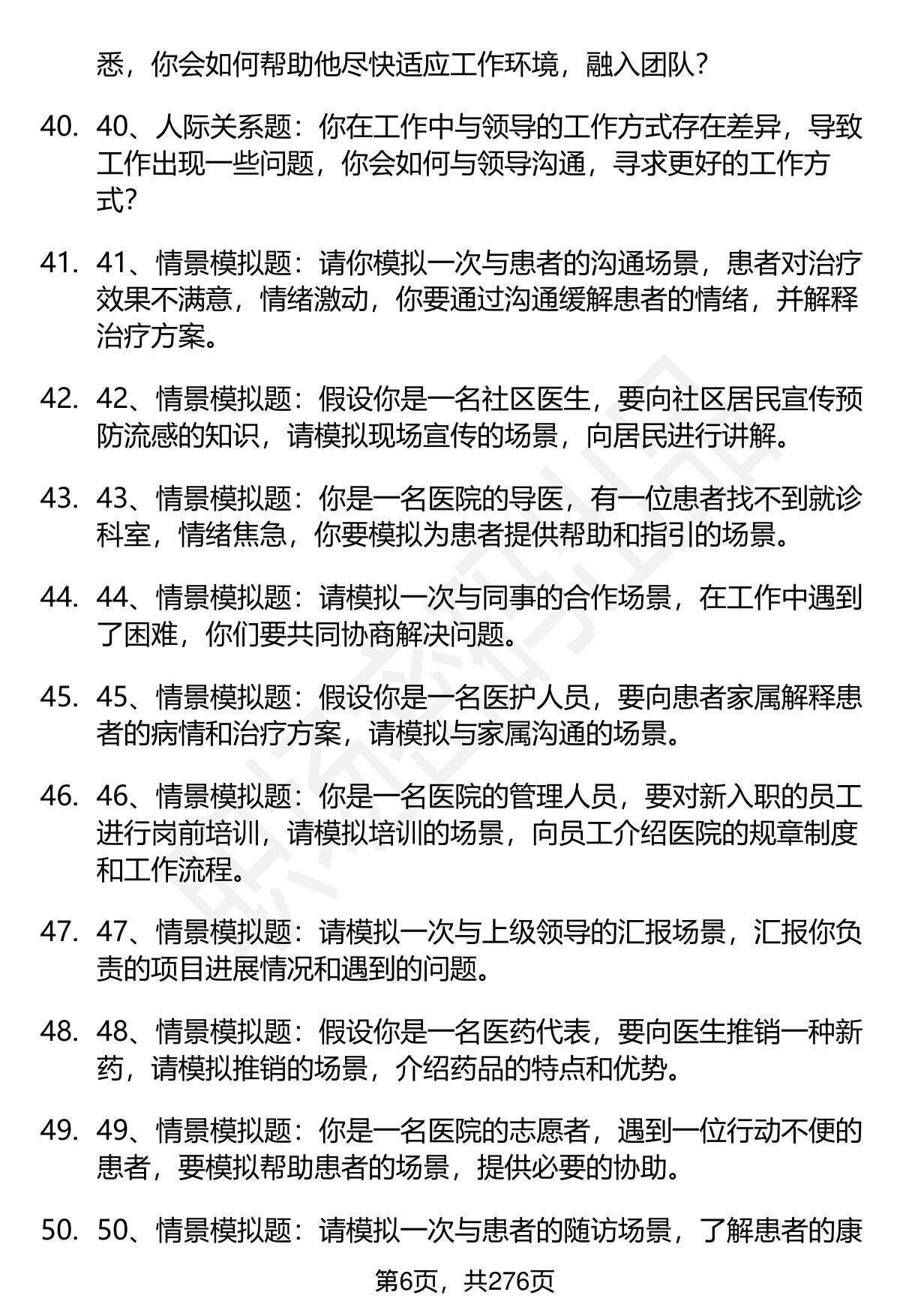 悉，你会如何帮助他尽快适应工作环境，融入团队？

40. 40、人际关系题：你在工作中与领导的工作方式存在差异，导致工作出现一些问题，你会如何与领导沟通，寻求更好的工作方式？

41. 41、情景模拟题：请你模拟一次与患者的沟通场景，患者对治疗效果不满意，情绪激动，你要通过沟通缓解患者的情绪，并解释治疗方案。

42. 42、情景模拟题：假设你是一名社区医生，要向社区居民宣传预防流感的知识，请模拟现场宣传的场景，向居民进行讲解。

43. 43、情景模拟题：你是一名医院的导医，有一位患者找不到就诊科室，情绪焦急，你要模拟为患者提供帮助和指引的场景。

44. 44、情景模拟题：请模拟一次与同事的合作场景，在工作中遇到了困难，你们要共同协商解决问题。

45. 45、情景模拟题：假设你是一名医护人员，要向患者家属解释患者的病情和治疗方案，请模拟与家属沟通的场景。

46. 46、情景模拟题：你是一名医院的管理人员，要对新入职的员工进行岗前培训，请模拟培训的场景，向员工介绍医院的规章制度和工作流程。

47. 47、情景模拟题：请模拟一次与上级领导的汇报场景，汇报你负责的项目进展情况和遇到的问题。

48. 48、情景模拟题：假设你是一名医药代表，要向医生推销一种新药，请模拟推销的场景，介绍药品的特点和优势。

49. 49、情景模拟题：你是一名医院的志愿者，遇到一位行动不便的患者，要模拟帮助患者的场景，提供必要的协助。

50. 50、情景模拟题：请模拟一次与患者的随访场景，了解患者的康

第6页，共276页